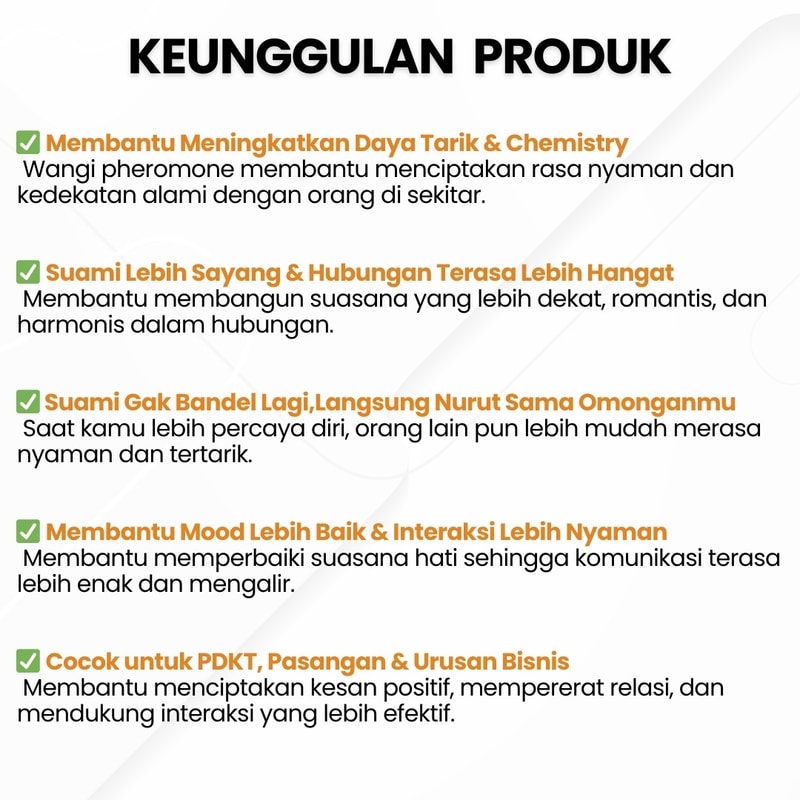 KEUNGGULAN PRODUK

✅ Membantu Meningkatkan Daya Tarik & Chemistry
Wangi pheromone membantu menciptakan rasa nyaman dan kedekatan alami dengan orang di sekitar.

✅ Suami Lebih Sayang & Hubungan Terasa Lebih Hangat
Membantu membangun suasana yang lebih dekat, romantis, dan harmonis dalam hubungan.

✅ Suami Gak Bandel Lagi,Langsung Nurut Sama Omonganmu
Saat kamu lebih percaya diri, orang lain pun lebih mudah merasa nyaman dan tertarik.

✅ Membantu Mood Lebih Baik & Interaksi Lebih Nyaman
Membantu memperbaiki suasana hati sehingga komunikasi terasa lebih enak dan mengalir.

✅ Cocok untuk PDKT, Pasangan & Urusan Bisnis
Membantu menciptakan kesan positif, mempererat relasi, dan mendukung interaksi yang lebih efektif.